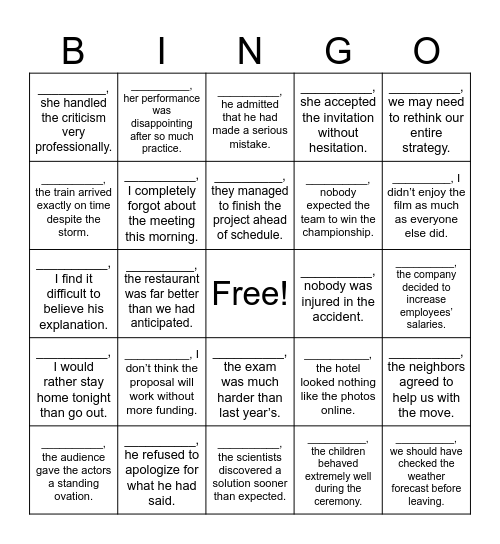 | B | I | N | G | O |
|---|---|---|---|---|
| __________, she handled the criticism very professionally. | __________, her performance was disappointing after so much practice. | __________, he admitted that he had made a serious mistake. | __________, she accepted the invitation without hesitation. | __________, we may need to rethink our entire strategy. |
| __________, the train arrived exactly on time despite the storm. | __________, I completely forgot about the meeting this morning. | __________, they managed to finish the project ahead of schedule. | __________, nobody expected the team to win the championship. | __________, I didn't enjoy the film as much as everyone else did. |
| __________, I find it difficult to believe his explanation. | __________, the restaurant was far better than we had anticipated. | Free! | __________, nobody was injured in the accident. | __________, the company decided to increase employees' salaries. |
| __________, I would rather stay home tonight than go out. | __________, I don't think the proposal will work without more funding. | __________, the exam was much harder than last year's. | __________, the hotel looked nothing like the photos online. | __________, the neighbors agreed to help us with the move. |
| __________, the audience gave the actors a standing ovation. | __________, he refused to apologize for what he had said. | __________, the scientists discovered a solution sooner than expected. | __________, the children behaved extremely well during the ceremony. | __________, we should have checked the weather forecast before leaving. |